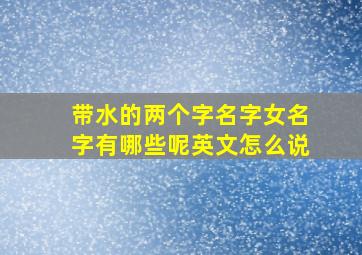 带水的两个字名字女名字有哪些呢英文怎么说